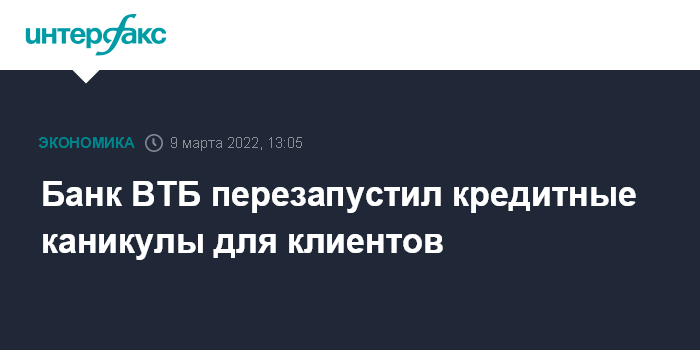 интерфакс

ЭКОНОМИКА 9 марта 2022, 13:05

Банк ВТБ перезапустил кредитные каникулы для клиентов